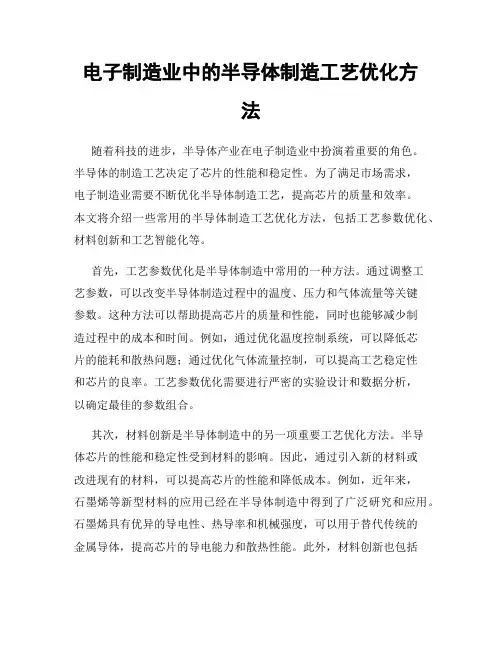 电子制造业中的半导体制造工艺优化方法

随着科技的进步，半导体产业在电子制造业中扮演着重要的角色。半导体的制造工艺决定了芯片的性能和稳定性。为了满足市场需求，电子制造业需要不断优化半导体制造工艺，提高芯片的质量和效率。本文将介绍一些常用的半导体制造工艺优化方法，包括工艺参数优化、材料创新和工艺智能化等。

首先，工艺参数优化是半导体制造中常用的一种方法。通过调整工艺参数，可以改变半导体制造过程中的温度、压力和气体流量等关键参数。这种方法可以帮助提高芯片的质量和性能，同时也能够减少制造过程中的成本和时间。例如，通过优化温度控制系统，可以降低芯片的能耗和散热问题；通过优化气体流量控制，可以提高工艺稳定性和芯片的良率。工艺参数优化需要进行严密的实验设计和数据分析，以确定最佳的参数组合。

其次，材料创新是半导体制造中的另一项重要工艺优化方法。半导体芯片的性能和稳定性受到材料的影响。因此，通过引入新的材料或改进现有的材料，可以提高芯片的性能和降低成本。例如，近年来，石墨烯等新型材料的应用已经在半导体制造中得到了广泛研究和应用。石墨烯具有优异的导电性、热导率和机械强度，可以用于替代传统的金属导体，提高芯片的导电能力和散热性能。此外，材料创新也包括